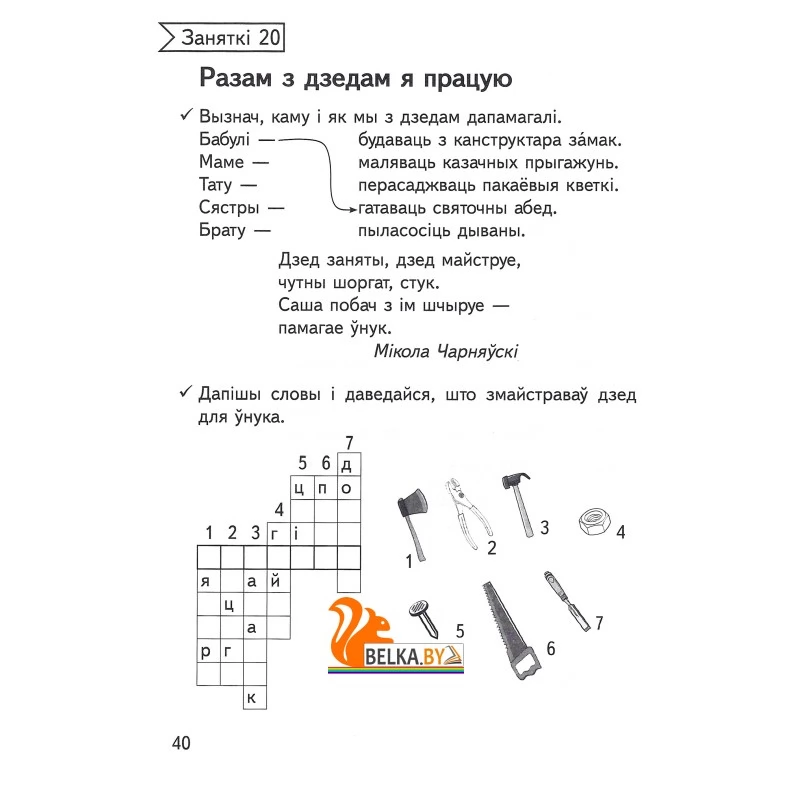 Заняткі 20

Разам з дзедам я працую

✓ Вызнач, каму і як мы з дзедам дапамагалі.

Бабулі —
Маме —
Тату —
Сястры —
Брату —

будаваць з канструктара за́мак.
маляваць казачных прыгажунь.
перасаджваць пакаёвыя кветкі.
гатаваць святочны абед.
пыласосіць дываны.

Дзед заняты, дзед майструе,
чутны шоргат, стук.
Саша побач з ім шчыруе —
памагае ўнук.
Мікола Чарняўскі

✓ Дапішы словы і даведайся, што змайстраваў дзед для ўнука.

7
5 6 д
ц п о
4
1 2 3 г і
я а й
ц
а
р г
к

1 2 3 4
5 6 7

BELKA.BY

40